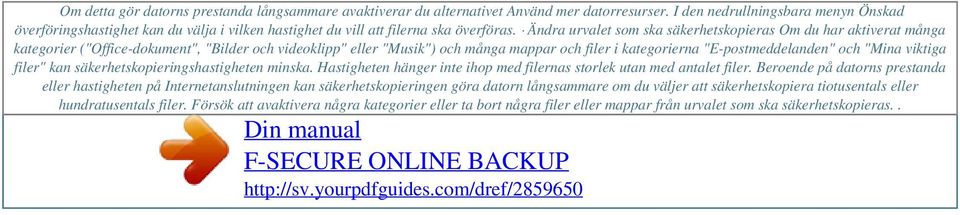 Om detta gör datorns prestanda långsammare avaktiverar du alternativet Använd mer datorresurser. I den nedrullningsbara menyn Önskad överföringshastighet kan du välja i vilken hastighet du vill att filerna ska överföras. · Ändra urvalet som ska säkerhetskopieras Om du har aktiverat många kategorier ("Office-dokument", "Bilder och videoklipp" eller "Musik") och många mappar och filer i kategorierna "E-postmeddelanden" och "Mina viktiga filer" kan säkerhetskopieringshastigheten minska. Hastigheten hänger inte ihop med filernas storlek utan med antalet filer. Beroende på datorns prestanda eller hastigheten på Internetanslutningen kan säkerhetskopieringen göra datorn långsammare om du väljer att säkerhetskopiera tiotusentals eller hundratusentals filer. Försök att avaktivera några kategorier eller ta bort några filer eller mappar från urvalet som ska säkerhetskopieras. .

Din manual
F-SECURE ONLINE BACKUP
http://sv.yourpdfguides.com/dref/2859650